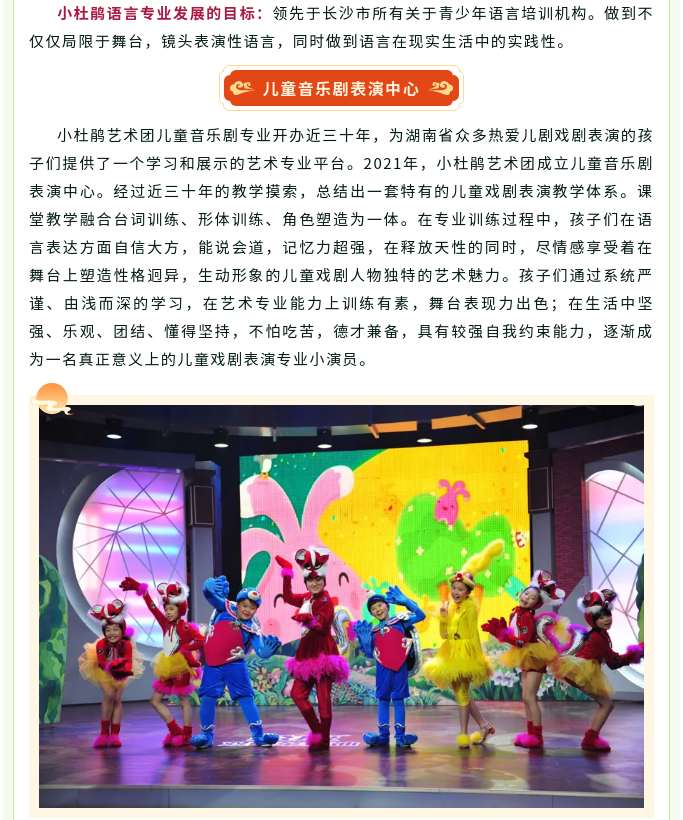 小杜鹃语言专业发展的目标：领先于长沙市所有关于青少年语言培训机构。做到不仅仅局限于舞台，镜头表演性语言，同时做到语言在现实生活中的实践性。

儿童音乐剧表演中心

小杜鹃艺术团儿童音乐剧专业开办近三十年，为湖南省众多热爱儿剧戏剧表演的孩子们提供了一个学习和展示的艺术专业平台。2021年，小杜鹃艺术团成立儿童音乐剧表演中心。经过近三十年的教学摸索，总结出一套特有的儿童戏剧表演教学体系。课堂教学融合台词训练、形体训练、角色塑造为一体。在专业训练过程中，孩子们在语言表达方面自信大方，能说会道，记忆力超强，在释放天性的同时，尽情感享受着在舞台上塑造性格迥异，生动形象的儿童戏剧人物独特的艺术魅力。孩子们通过系统严谨、由浅而深的学习，在艺术专业能力上训练有素，舞台表现力出色；在生活中坚强、乐观、团结、懂得坚持，不怕吃苦，德才兼备，具有较强自我约束能力，逐渐成为一名真正意义上的儿童戏剧表演专业小演员。